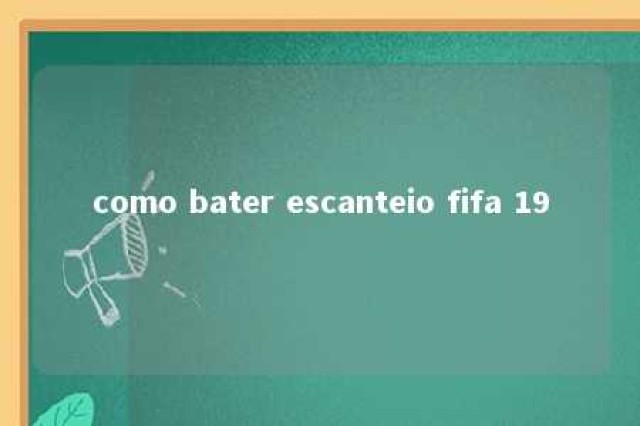 como bater escanteio fifa 19